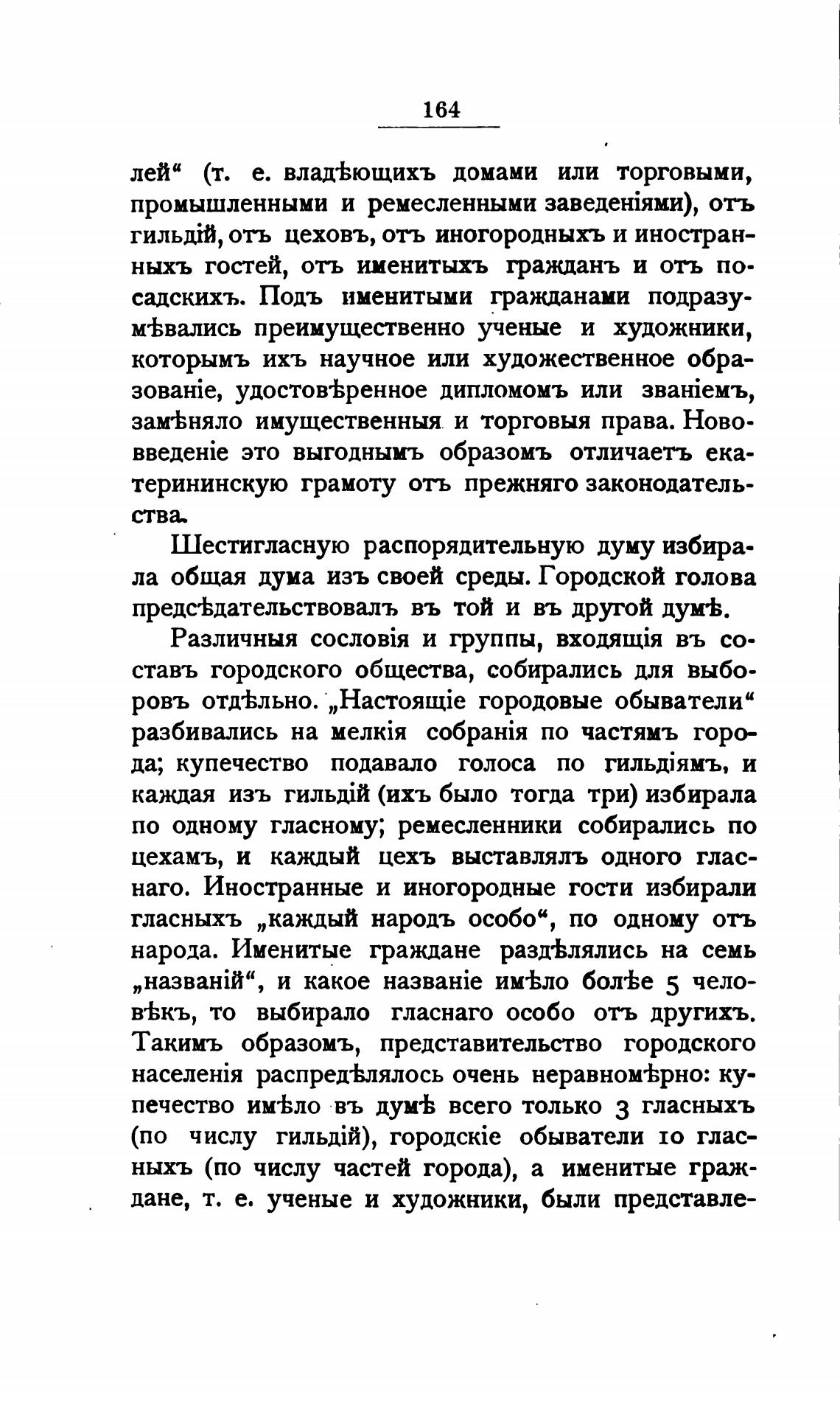 164

лей“ (т. е. владѣющихъ домами или торговыми, промышленными и ремесленными заведеніями), отъ гильдій, отъ цеховъ, отъ иногородныхъ и иностранныхъ гостей, отъ именитыхъ гражданъ и отъ посадскихъ. Подъ именитыми гражданами подразумѣвались преимущественно ученые и художники, которымъ ихъ научное или художественное образованіе, удостовѣренное дипломомъ или званіемъ, замѣняло имущественныя и торговыя права. Нововведеніе это выгоднымъ образомъ отличаетъ екатерининскую грамоту отъ прежняго законодательства.

Шестигласную распорядительную думу избирала общая дума изъ своей среды. Городской голова предсѣдательствовалъ въ той и въ другой думѣ.

Различныя сословія и группы, входящія въ составъ городского общества, собирались для выборовъ отдѣльно. „Настоящіе городовые обыватели“ разбивались на мелкія собранія по частямъ города; купечество подавало голоса по гильдіямъ, и каждая изъ гильдій (ихъ было тогда три) избирала по одному гласному; ремесленники собирались по цехамъ, и каждый цехъ выставлялъ одного гласнаго. Иностранные и иногородные гости избирали гласныхъ „каждый народъ особо“, по одному отъ народа. Именитые граждане раздѣлялись на семь „названій“, и какое названіе имѣло болѣе 5 человѣкъ, то выбирало гласнаго особо отъ другихъ. Такимъ образомъ, представительство городского населенія распредѣлялось очень неравномѣрно: купечество имѣло въ думѣ всего только 3 гласныхъ (по числу гильдій), городскіе обыватели 10 гласныхъ (по числу частей города), а именитые граждане, т. е. ученые и художники, были представле-